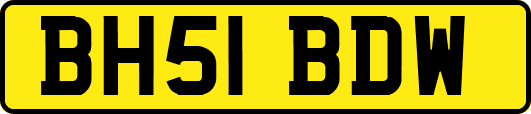 BH51 BDW